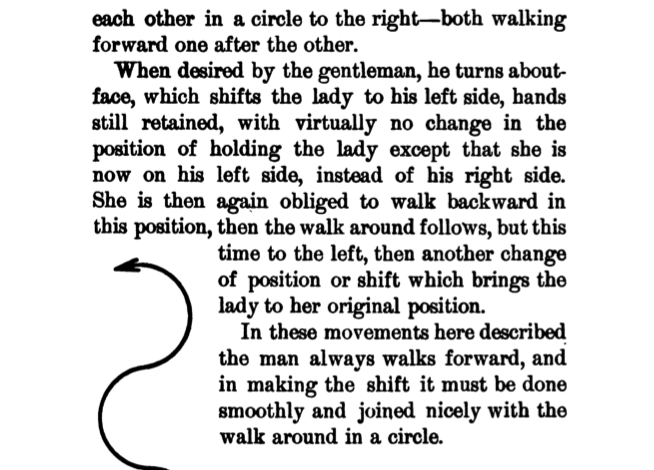 each other in a circle to the right—both walking forward one after the other.

When desired by the gentleman, he turns about-face, which shifts the lady to his left side, hands still retained, with virtually no change in the position of holding the lady except that she is now on his left side, instead of his right side. She is then again obliged to walk backward in this position, then the walk around follows, but this time to the left, then another change of position or shift which brings the lady to her original position.

In these movements here described the man always walks forward, and in making the shift it must be done smoothly and joined nicely with the walk around in a circle.